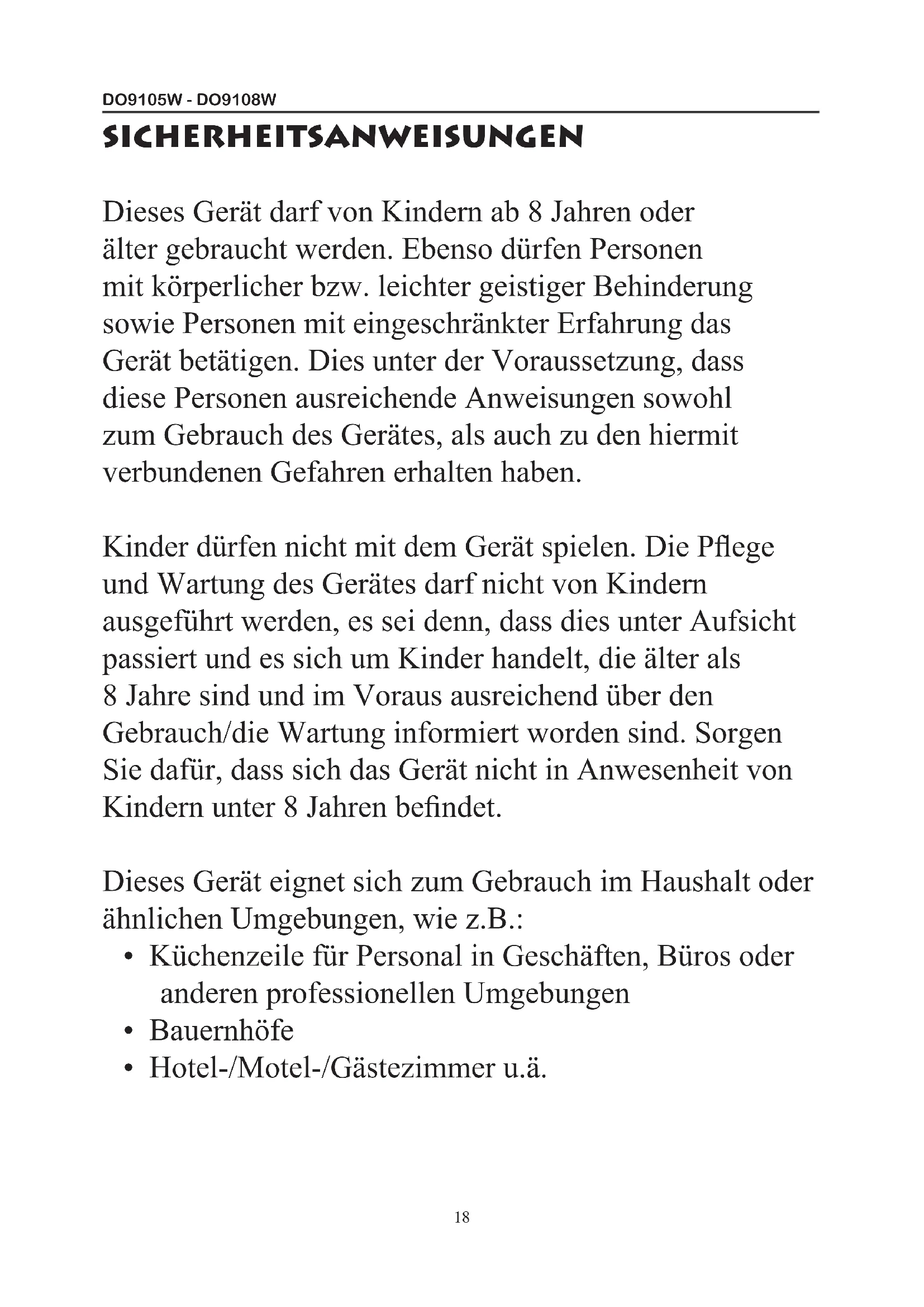 DO9105W - DO9108W

SICHERHEITSANWEISUNGEN

Dieses Gerät darf von Kindern ab 8 Jahren oder älter gebraucht werden. Ebenso dürfen Personen mit körperlicher bzw. leichter geistiger Behinderung sowie Personen mit eingeschränkter Erfahrung das Gerät betätigen. Dies unter der Voraussetzung, dass diese Personen ausreichende Anweisungen sowohl zum Gebrauch des Gerätes, als auch zu den hiermit verbundenen Gefahren erhalten haben.

Kinder dürfen nicht mit dem Gerät spielen. Die Pflege und Wartung des Gerätes darf nicht von Kindern ausgeführt werden, es sei denn, dass dies unter Aufsicht passiert und es sich um Kinder handelt, die älter als 8 Jahre sind und im Voraus ausreichend über den Gebrauch/die Wartung informiert worden sind. Sorgen Sie dafür, dass sich das Gerät nicht in Anwesenheit von Kindern unter 8 Jahren befindet.

Dieses Gerät eignet sich zum Gebrauch im Haushalt oder ähnlichen Umgebungen, wie z.B.:
• Küchenzeile für Personal in Geschäften, Büros oder anderen professionellen Umgebungen
• Bauernhöfe
• Hotel-/Motel-/Gästezimmer u.ä.

18